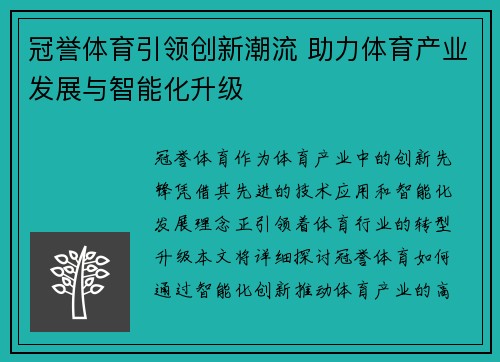 冠誉体育引领创新潮流 助力体育产业发展与智能化升级

冠誉体育作为体育产业中的创新先锋凭借其先进的技术应用和智能化发展理念正引领着体育行业的转型升级本文将详细探讨冠誉体育如何通过智能化创新推动体育产业的高